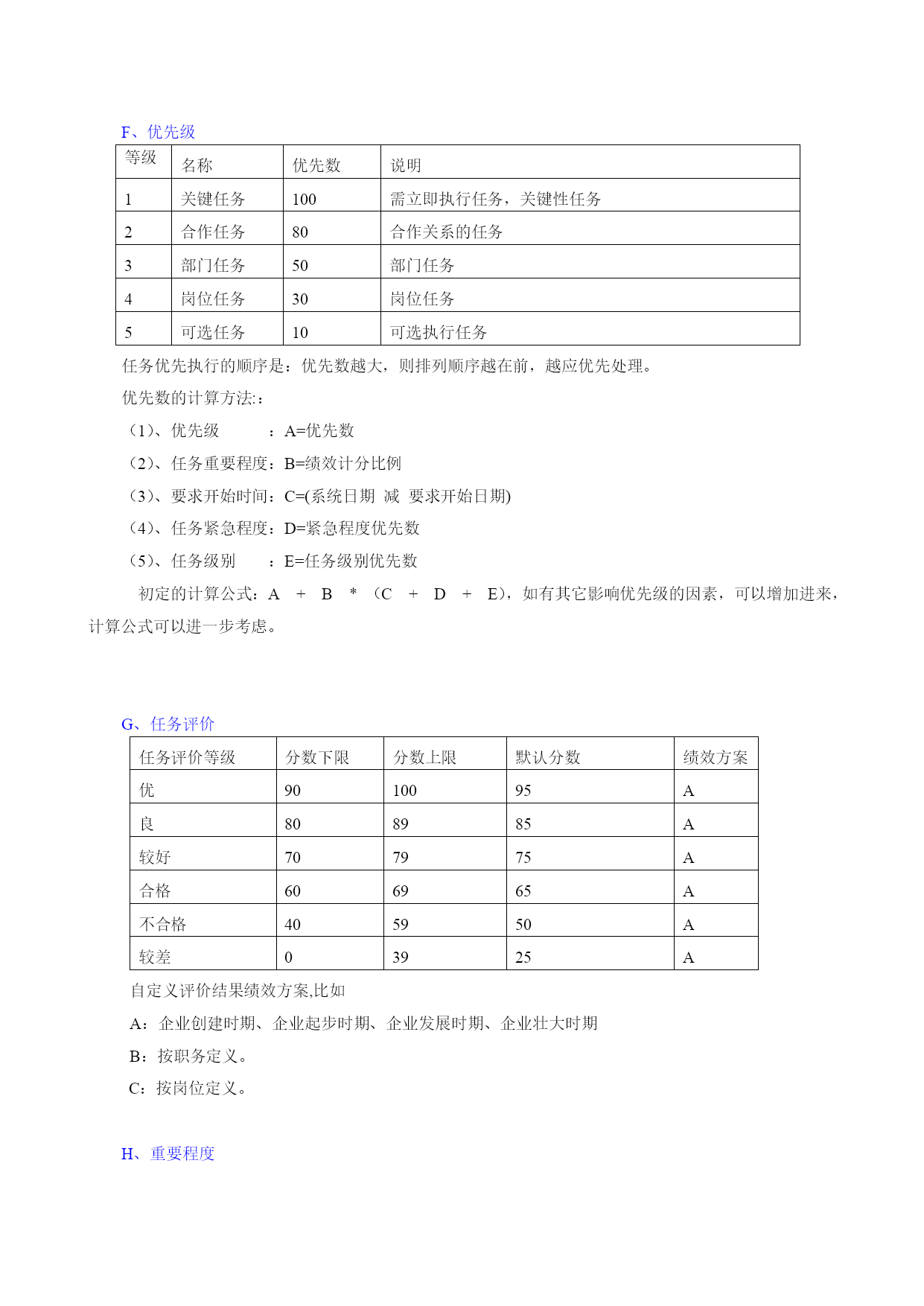 F、优先级

| 等级 | 名称 | 优先数 | 说明 |
|---|---|---|---|
| 1 | 关键任务 | 100 | 需立即执行任务，关键性任务 |
| 2 | 合作任务 | 80 | 合作关系的任务 |
| 3 | 部门任务 | 50 | 部门任务 |
| 4 | 岗位任务 | 30 | 岗位任务 |
| 5 | 可选任务 | 10 | 可选执行任务 |

任务优先执行的顺序是：优先数越大，则排列顺序越在前，越应优先处理。

优先数的计算方法:：

（1）、优先级　　：A=优先数

（2）、任务重要程度：B=绩效计分比例

（3）、要求开始时间：C=(系统日期 减 要求开始日期)

（4）、任务紧急程度：D=紧急程度优先数

（5）、任务级别　：E=任务级别优先数

初定的计算公式：A ＋ B ＊ （C ＋ D ＋ E），如有其它影响优先级的因素，可以增加进来，计算公式可以进一步考虑。

G、任务评价

| 任务评价等级 | 分数下限 | 分数上限 | 默认分数 | 绩效方案 |
|---|---|---|---|---|
| 优 | 90 | 100 | 95 | A |
| 良 | 80 | 89 | 85 | A |
| 较好 | 70 | 79 | 75 | A |
| 合格 | 60 | 69 | 65 | A |
| 不合格 | 40 | 59 | 50 | A |
| 较差 | 0 | 39 | 25 | A |

自定义评价结果绩效方案,比如

A：企业创建时期、企业起步时期、企业发展时期、企业壮大时期

B：按职务定义。

C：按岗位定义。

H、重要程度